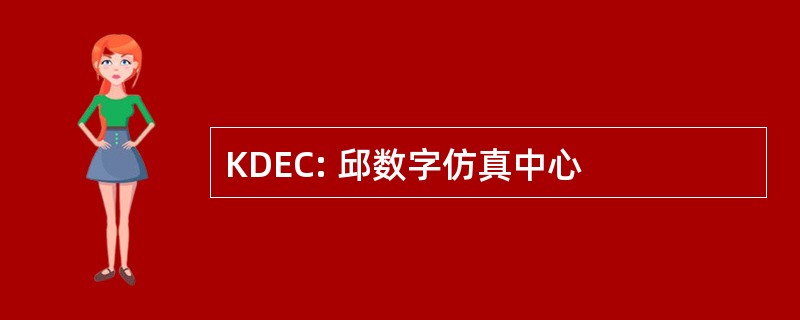 KDEC: 邱数字仿真中心